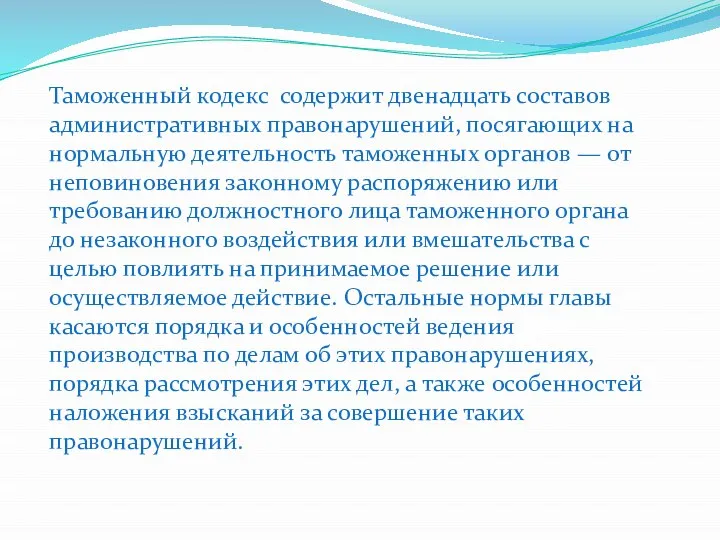 Таможенный кодекс  содержит двенадцать составов административных правонарушений, посягающих на нормальную деятельность таможенных органов — от неповиновения законному распоряжению или требованию должностного лица таможенного органа до незаконного воздействия или вмешательства с целью повлиять на принимаемое решение или осуществляемое действие. Остальные нормы главы касаются порядка и особенностей ведения производства по делам об этих правонарушениях, порядка рассмотрения этих дел, а также особенностей наложения взысканий за совершение таких правонарушений.